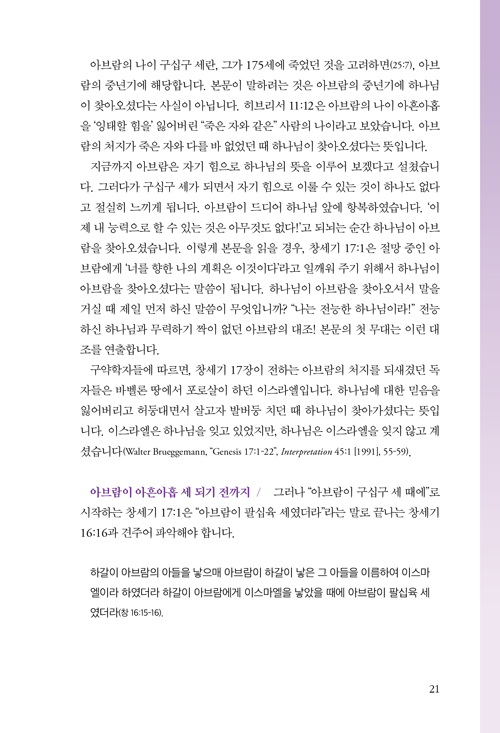 아브람의 나이 구십구 세란, 그가 175세에 죽었던 것을 고려하면(25:7), 아브람의 중년기에 해당합니다. 본문이 말하려는 것은 아브람의 중년기에 하나님이 찾아오셨다는 사실이 아닙니다. 히브리서 11:12은 아브람의 나이 아흔아홉을 '잉태할 힘을' 잃어버린 "죽은 자와 같은" 사람의 나이라고 보았습니다. 아브람의 처지가 죽은 자와 다를 바 없었던 때 하나님이 찾아오셨다는 뜻입니다.

지금까지 아브람은 자기 힘으로 하나님의 뜻을 이루어 보겠다고 설쳤습니다. 그러다가 구십구 세가 되면서 자기 힘으로 이룰 수 있는 것이 하나도 없다고 절실히 느끼게 됩니다. 아브람이 드디어 하나님 앞에 항복하였습니다. '이제 내 능력으로 할 수 있는 것은 아무것도 없다!'고 되뇌는 순간 하나님이 아브람을 찾아오셨습니다. 이렇게 본문을 읽을 경우, 창세기 17:1은 절망 중인 아브람에게 '너를 향한 나의 계획은 이것이다'라고 일깨워 주기 위해서 하나님이 아브람을 찾아오셨다는 말씀이 됩니다. 하나님이 아브람을 찾아오셔서 말을 거실 때 제일 먼저 하신 말씀이 무엇입니까? "나는 전능한 하나님이라!" 전능하신 하나님과 무력하기 짝이 없던 아브람의 대조! 본문의 첫 무대는 이런 대조를 연출합니다.

구약학자들에 따르면, 창세기 17장이 전하는 아브람의 처지를 되새겼던 독자들은 바벨론 땅에서 포로살이 하던 이스라엘입니다. 하나님에 대한 믿음을 잃어버리고 허둥대면서 살고자 발버둥 치던 때 하나님이 찾아가셨다는 뜻입니다. 이스라엘은 하나님을 잊고 있었지만, 하나님은 이스라엘을 잊지 않고 계셨습니다(Walter Brueggemann, "Genesis 17:1-22", Interpretation 45:1 [1991], 55-59).

아브람이 아흔아홉 세 되기 전까지 / 그러나 "아브람이 구십구 세 때에"로 시작하는 창세기 17:1은 "아브람이 팔십육 세였더라"라는 말로 끝나는 창세기 16:16과 견주어 파악해야 합니다.

하갈이 아브람의 아들을 낳으매 아브람이 하갈이 낳은 그 아들을 이름하여 이스마엘이라 하였더라 하갈이 아브람에게 이스마엘을 낳았을 때에 아브람이 팔십육 세였더라(창 16:15-16).

21